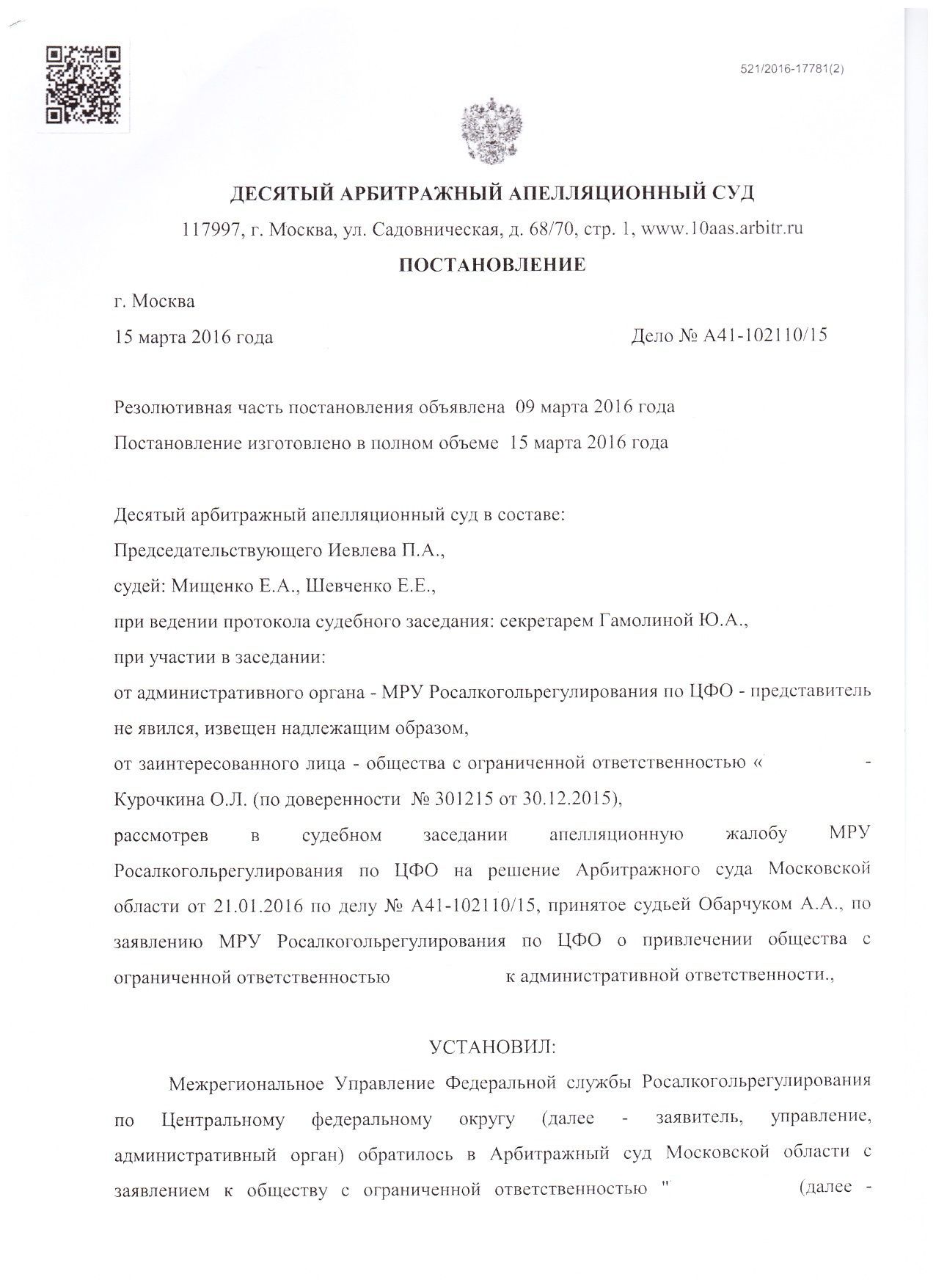 521/2016-17781(2)

ДЕСЯТЫЙ АРБИТРАЖНЫЙ АПЕЛЛЯЦИОННЫЙ СУД

117997, г. Москва, ул. Садовническая, д. 68/70, стр. 1, www.10aas.arbitr.ru

ПОСТАНОВЛЕНИЕ

г. Москва

15 марта 2016 года

Дело № А41-102110/15

Резолютивная часть постановления объявлена 09 марта 2016 года

Постановление изготовлено в полном объеме 15 марта 2016 года

Десятый арбитражный апелляционный суд в составе:

Председательствующего Иевлева П.А.,

судей: Мищенко Е.А., Шевченко Е.Е.,

при ведении протокола судебного заседания: секретарем Гамолиной Ю.А.,

при участии в заседании:

от административного органа - МРУ Росалкогольрегулирования по ЦФО - представитель не явился, извещен надлежащим образом,

от заинтересованного лица - общества с ограниченной ответственностью « - Курочкина О.Л. (по доверенности № 301215 от 30.12.2015),

рассмотрев в судебном заседании апелляционную жалобу МРУ Росалкогольрегулирования по ЦФО на решение Арбитражного суда Московской области от 21.01.2016 по делу № А41-102110/15, принятое судьей Обарчуком А.А., по заявлению МРУ Росалкогольрегулирования по ЦФО о привлечении общества с ограниченной ответственностью к административной ответственности.,

УСТАНОВИЛ:

Межрегиональное Управление Федеральной службы Росалкогольрегулирования по Центральному федеральному округу (далее - заявитель, управление, административный орган) обратилось в Арбитражный суд Московской области с заявлением к обществу с ограниченной ответственностью " (далее -